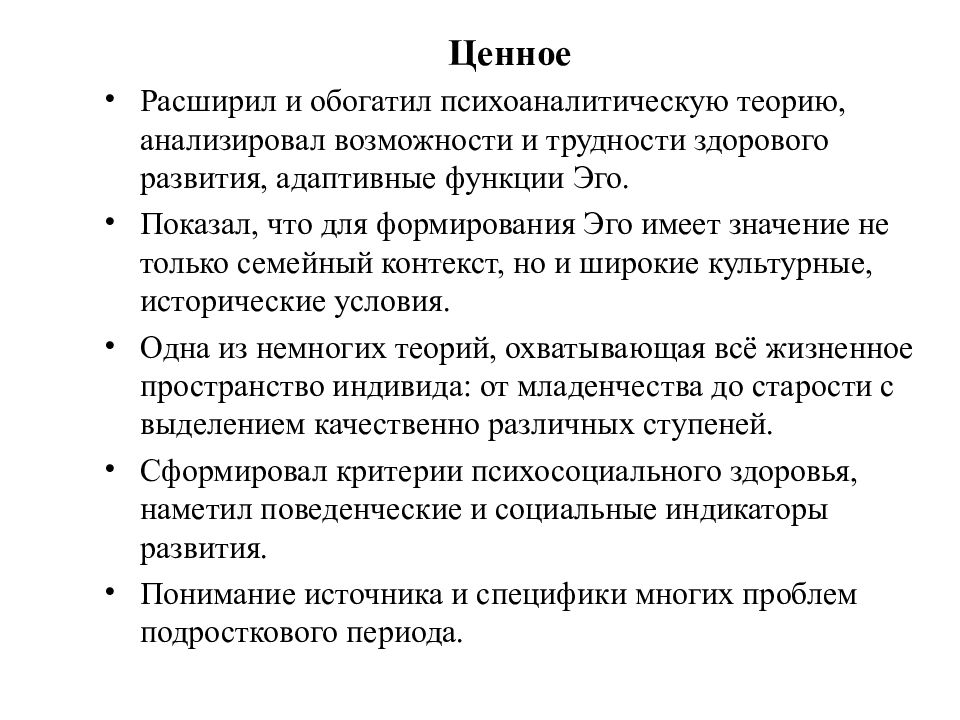 Ценное

• Расширил и обогатил психоаналитическую теорию, анализировал возможности и трудности здорового развития, адаптивные функции Эго.

• Показал, что для формирования Эго имеет значение не только семейный контекст, но и широкие культурные, исторические условия.

• Одна из немногих теорий, охватывающая всё жизненное пространство индивида: от младенчества до старости с выделением качественно различных ступеней.

• Сформировал критерии психосоциального здоровья, наметил поведенческие и социальные индикаторы развития.

• Понимание источника и специфики многих проблем подросткового периода.